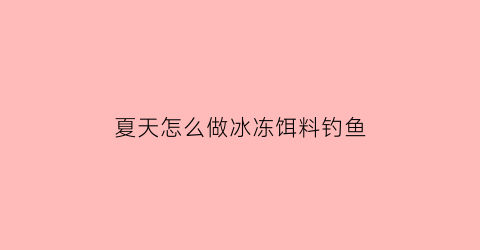 夏天怎么做冰冻饵料钓鱼